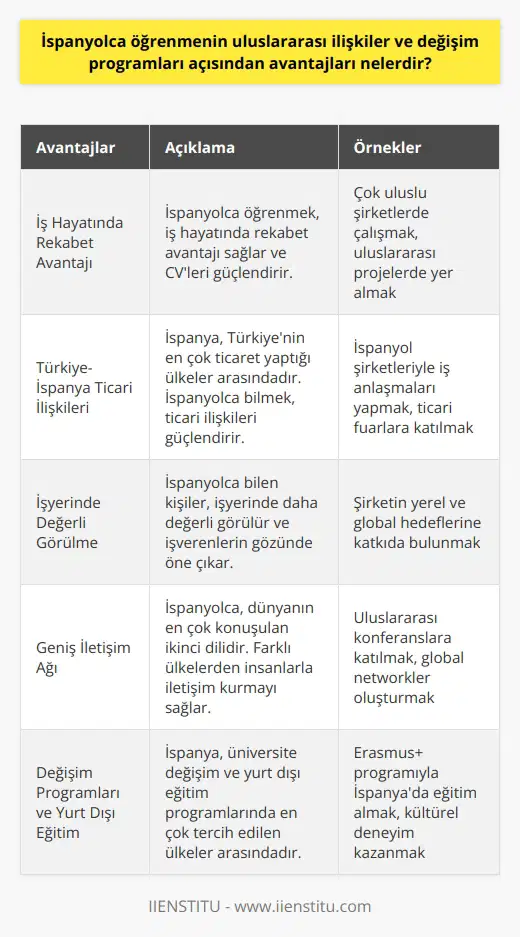 İspanyolca öğrenmenin uluslararası ilişkiler ve değişim programları açısından avantajları nelerdir?

| Avantajlar | Açıklama | Örnekler |
|---|---|---|
| İş Hayatında Rekabet Avantajı | İspanyolca öğrenmek, iş hayatında rekabet avantajı sağlar ve CV'leri güçlendirir. | Çok uluslu şirketlerde çalışmak, uluslararası projelerde yer almak |
| Türkiye-İspanya Ticari İlişkileri | İspanya, Türkiye'nin en çok ticaret yaptığı ülkeler arasındadır. İspanyolca bilmek, ticari ilişkileri güçlendirir. | İspanyol şirketleriyle iş anlaşmaları yapmak, ticari fuarlara katılmak |
| İşyerinde Değerli Görülme | İspanyolca bilen kişiler, işyerinde daha değerli görülür ve işverenlerin gözünde öne çıkar. | Şirketin yerel ve global hedeflerine katkıda bulunmak |
| Geniş İletişim Ağı | İspanyolca, dünyanın en çok konuşulan ikinci dilidir. Farklı ülkelerden insanlarla iletişim kurmayı sağlar. | Uluslararası konferanslara katılmak, global networkler oluşturmak |
| Değişim Programları ve Yurt Dışı Eğitim | İspanya, üniversite değişim ve yurt dışı eğitim programlarında en çok tercih edilen ülkeler arasındadır. | Erasmus+ programıyla İspanya'da eğitim almak, kültürel deneyim kazanmak |

IIENSTITU - www.iienstitu.com